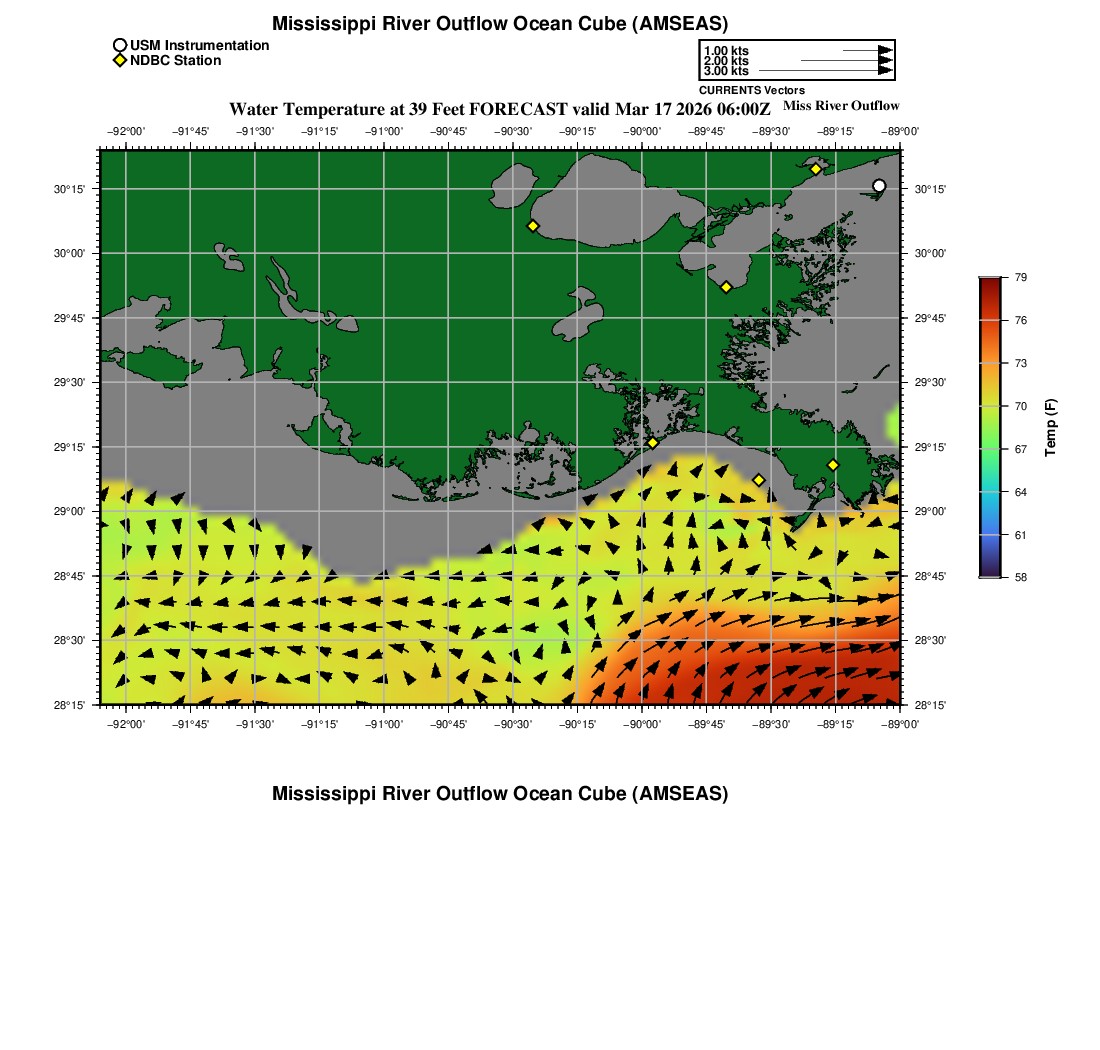 Mississippi River Outflow Ocean Cube (AMSEAS)

USM Instrumentation
NDBC Station

1.00 kts
2.00 kts
3.00 kts
CURRENTS Vectors

Water Temperature at 39 Feet FORECAST valid Mar 17 2026 06:00Z

Miss River Outflow

−92°00' −91°45' −91°30' −91°15' −91°00' −90°45' −90°30' −90°15' −90°00' −89°45' −89°30' −89°15' −89°00'

30°15' 30°00' 29°45' 29°30' 29°15' 29°00' 28°45' 28°30' 28°15'

30°15' 30°00' 29°45' 29°30' 29°15' 29°00' 28°45' 28°30' 28°15'

−92°00' −91°45' −91°30' −91°15' −91°00' −90°45' −90°30' −90°15' −90°00' −89°45' −89°30' −89°15' −89°00'

79
76
73
70
67
64
61
58
Temp (F)

Mississippi River Outflow Ocean Cube (AMSEAS)